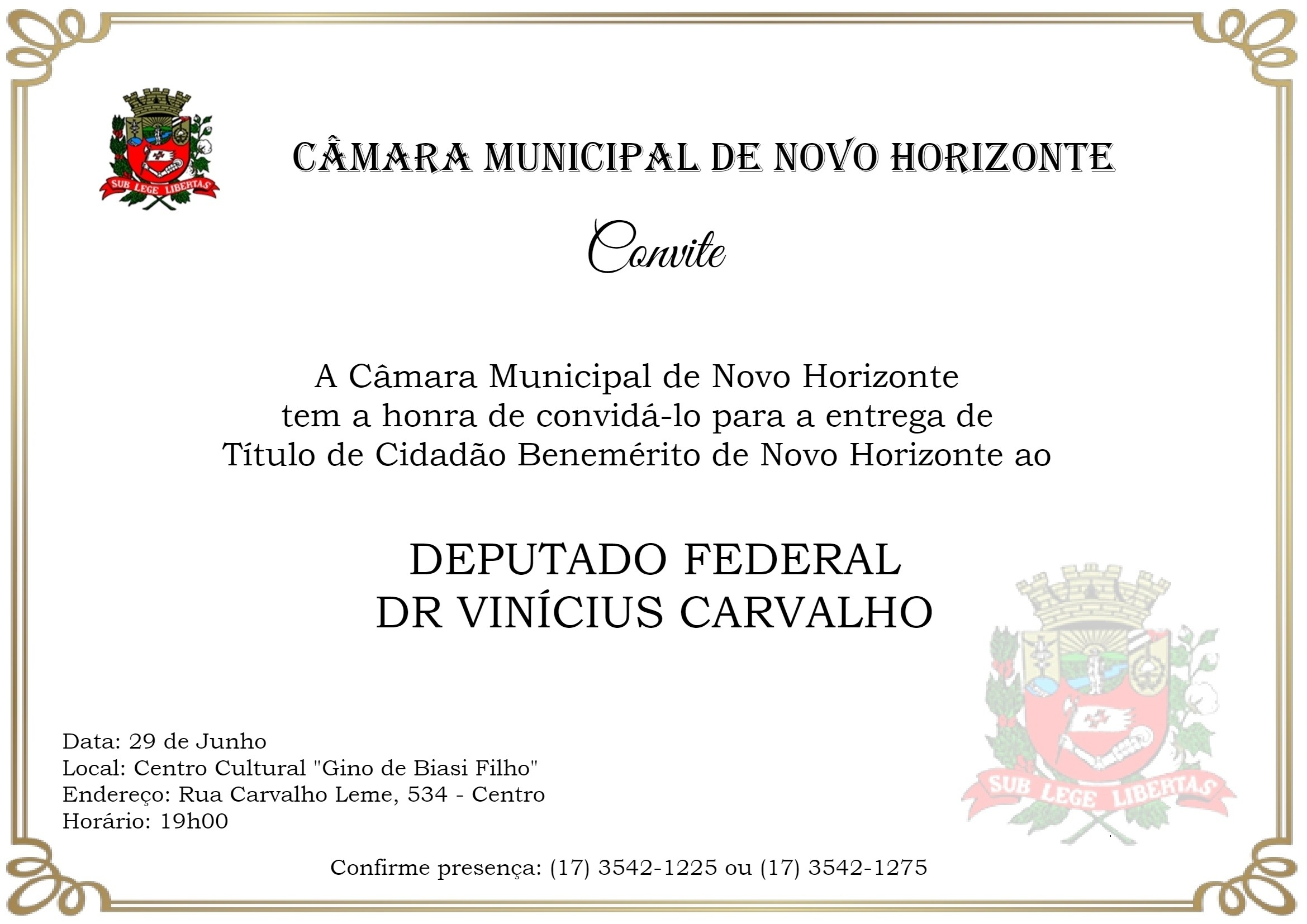 SUB LEGE LIBERTAS

CÂMARA MUNICIPAL DE NOVO HORIZONTE

Convite

A Câmara Municipal de Novo Horizonte tem a honra de convidá-lo para a entrega de Título de Cidadão Benemérito de Novo Horizonte ao

DEPUTADO FEDERAL
DR VINÍCIUS CARVALHO

SUB LEGE LIBERTAS

Data: 29 de Junho
Local: Centro Cultural "Gino de Biasi Filho"
Endereço: Rua Carvalho Leme, 534 - Centro
Horário: 19h00

Confirme presença: (17) 3542-1225 ou (17) 3542-1275